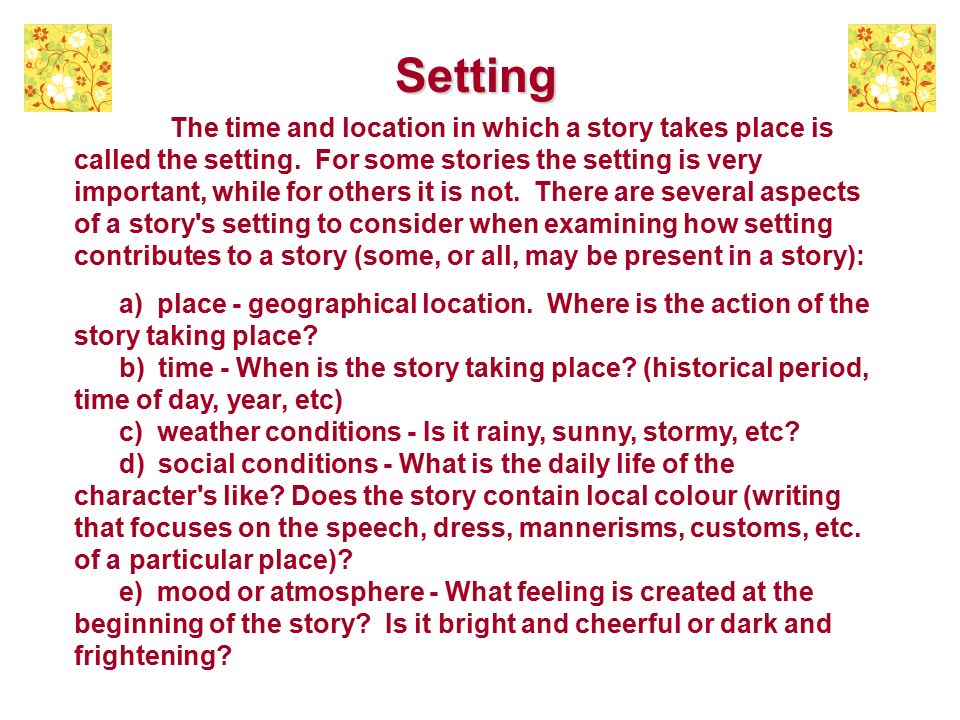 Setting

The time and location in which a story takes place is called the setting. For some stories the setting is very important, while for others it is not. There are several aspects of a story's setting to consider when examining how setting contributes to a story (some, or all, may be present in a story):

a) place - geographical location. Where is the action of the story taking place?
b) time - When is the story taking place? (historical period, time of day, year, etc)
c) weather conditions - Is it rainy, sunny, stormy, etc?
d) social conditions - What is the daily life of the character's like? Does the story contain local colour (writing that focuses on the speech, dress, mannerisms, customs, etc. of a particular place)?
e) mood or atmosphere - What feeling is created at the beginning of the story? Is it bright and cheerful or dark and frightening?